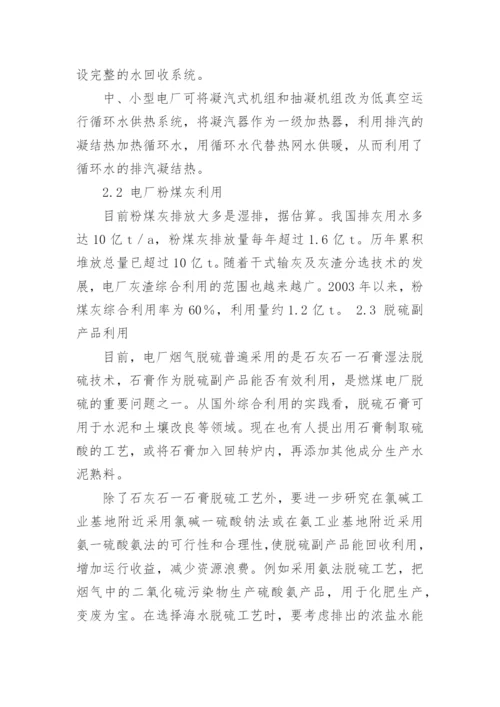 设完整的水回收系统。

中、小型电厂可将凝汽式机组和抽凝机组改为低真空运行循环水供热系统，将凝汽器作为一级加热器，利用排汽的凝结热加热循环水，用循环水代替热网水供暖，从而利用了循环水的排汽凝结热。

2.2 电厂粉煤灰利用

目前粉煤灰排放大多是湿排，据估算。我国排灰用水多达10亿t/a，粉煤灰排放量每年超过1.6亿t。历年累积堆放总量已超过10亿t。随着干式输灰及灰渣分选技术的发展，电厂灰渣综合利用的范围也越来越广。2003年以来，粉煤灰综合利用率为60%，利用量约1.2亿t。 2.3 脱硫副产品利用

目前，电厂烟气脱硫普遍采用的是石灰石一石膏湿法脱硫技术，石膏作为脱硫副产品能否有效利用，是燃煤电厂脱硫的重要问题之一。从国外综合利用的实践看，脱硫石膏可用于水泥和土壤改良等领域。现在也有人提出用石膏制取硫酸的工艺，或将石膏加入回转炉内，再添加其他成分生产水泥熟料。

除了石灰石一石膏脱硫工艺外，要进一步研究在氯碱工业基地附近采用氯碱一硫酸钠法或在氨工业基地附近采用氨一硫酸氨法的可行性和合理性，使脱硫副产品能回收利用，增加运行收益，减少资源浪费。例如采用氨法脱硫工艺，把烟气中的二氧化硫污染物生产硫酸氨产品，用于化肥生产，变废为宝。在选择海水脱硫工艺时，要考虑排出的浓盐水能